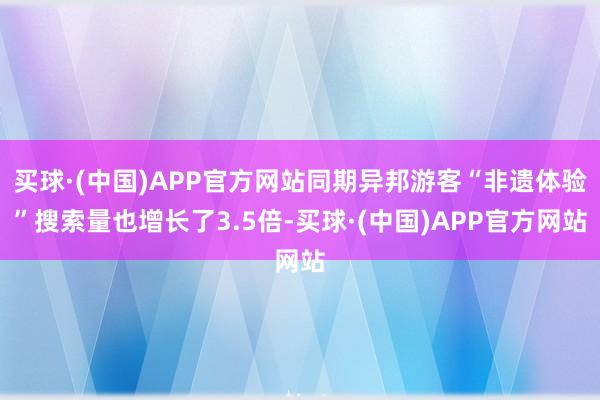 买球·(中国)APP官方网站同期异邦游客“非遗体验”搜索量也增长了3.5倍-买球·(中国)APP官方网站网站